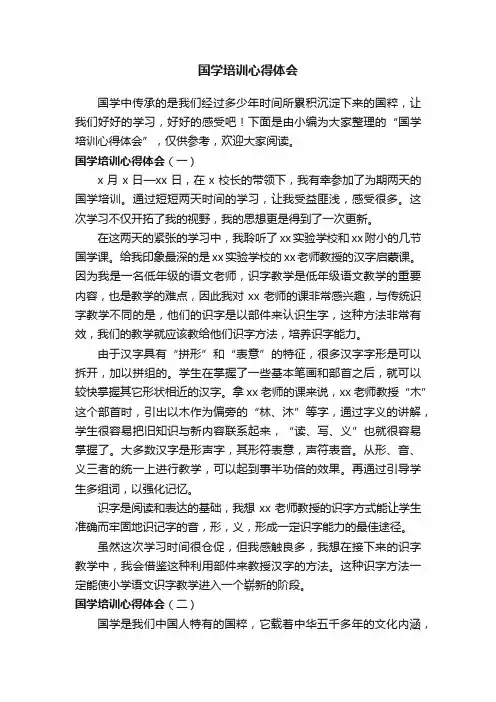 国学培训心得体会

国学中传承的是我们经过多少年时间所累积沉淀下来的国粹，让我们好好的学习，好好的感受吧！下面是由小编为大家整理的“国学培训心得体会”，仅供参考，欢迎大家阅读。

国学培训心得体会（一）

x 月 x 日—xx 日，在 x 校长的带领下，我有幸参加了为期两天的国学培训。通过短短两天时间的学习，让我受益匪浅，感受很多。这次学习不仅开拓了我的视野，我的思想更是得到了一次更新。

在这两天的紧张的学习中，我聆听了 xx 实验学校和 xx 附小的几节国学课。给我印象最深的是 xx 实验学校的 xx 老师教授的汉字启蒙课。因为我是一名低年级的语文老师，识字教学是低年级语文教学的重要内容，也是教学的难点，因此我对 xx 老师的课非常感兴趣，与传统识字教学不同的是，他们的识字是以部件来认识生字，这种方法非常有效，我们的教学就应该教给他们识字方法，培养识字能力。

由于汉字具有“拼形”和“表意”的特征，很多汉字字形是可以拆开，加以拼组的。学生在掌握了一些基本笔画和部首之后，就可以较快掌握其它形状相近的汉字。拿 xx 老师的课来说，xx 老师教授“木”这个部首时，引出以木作为偏旁的“林、沐”等字，通过字义的讲解，学生很容易把旧知识与新内容联系起来，“读、写、义”也就很容易掌握了。大多数汉字是形声字，其形符表意，声符表音。从形、音、义三者的统一上进行教学，可以起到事半功倍的效果。再通过引导学生多组词，以强化记忆。

识字是阅读和表达的基础，我想 xx 老师教授的识字方式能让学生准确而牢固地识记字的音，形，义，形成一定识字能力的最佳途径。

虽然这次学习时间很仓促，但我感触良多，我想在接下来的识字教学中，我会借鉴这种利用部件来教授汉字的方法。这种识字方法一定能使小学语文识字教学进入一个崭新的阶段。

国学培训心得体会（二）

国学是我们中国人特有的国粹，它载着中华五千多年的文化内涵，